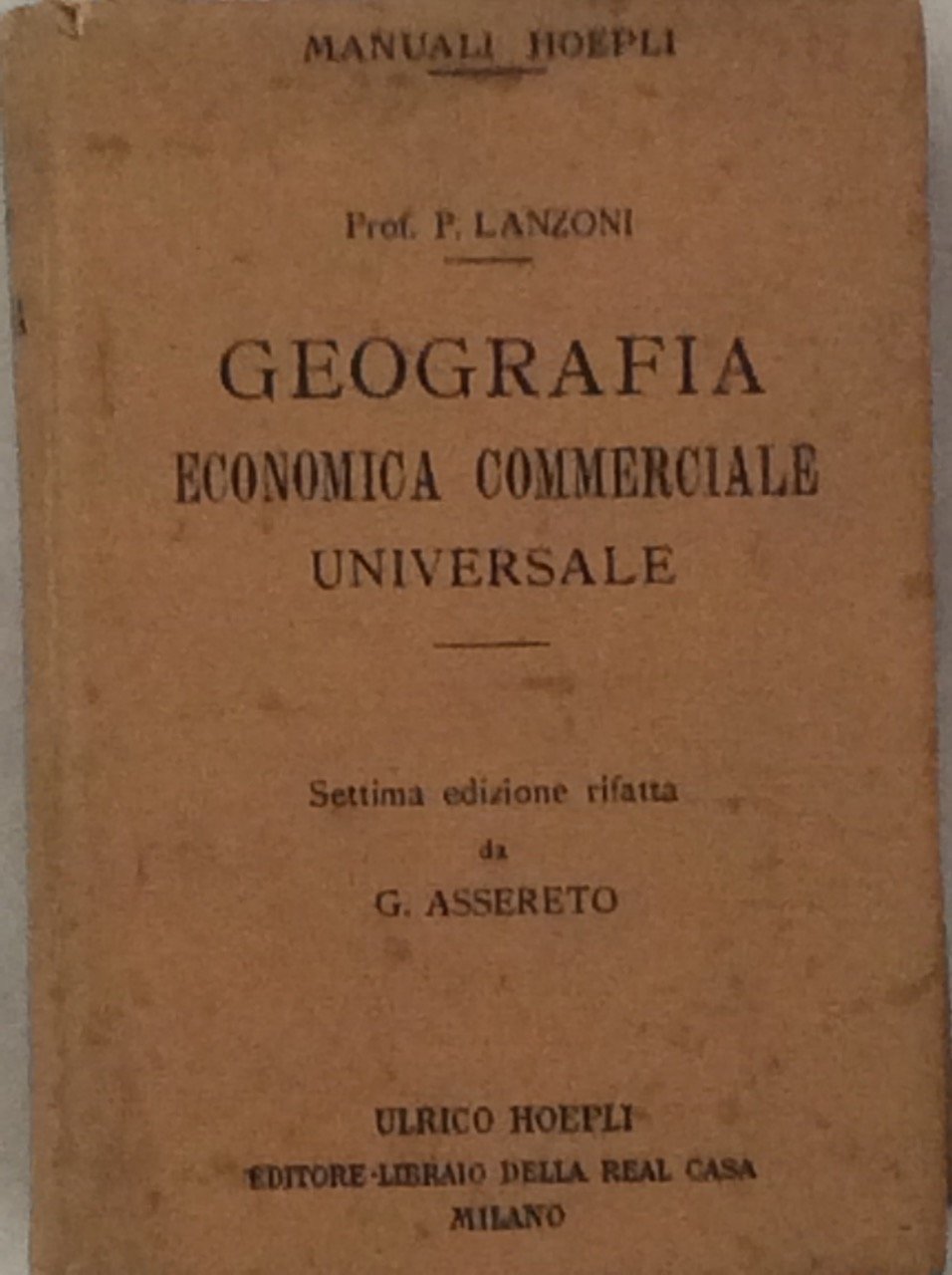 MANUALI HOEPLI

Prof. P. LANZONI

GEOGRAFIA
ECONOMICA COMMERCIALE
UNIVERSALE

Settima edizione rifatta
da
G. ASSERETO

ULRICO HOEPLI
EDITORE-LIBRAIO DELLA REAL CASA
MILANO